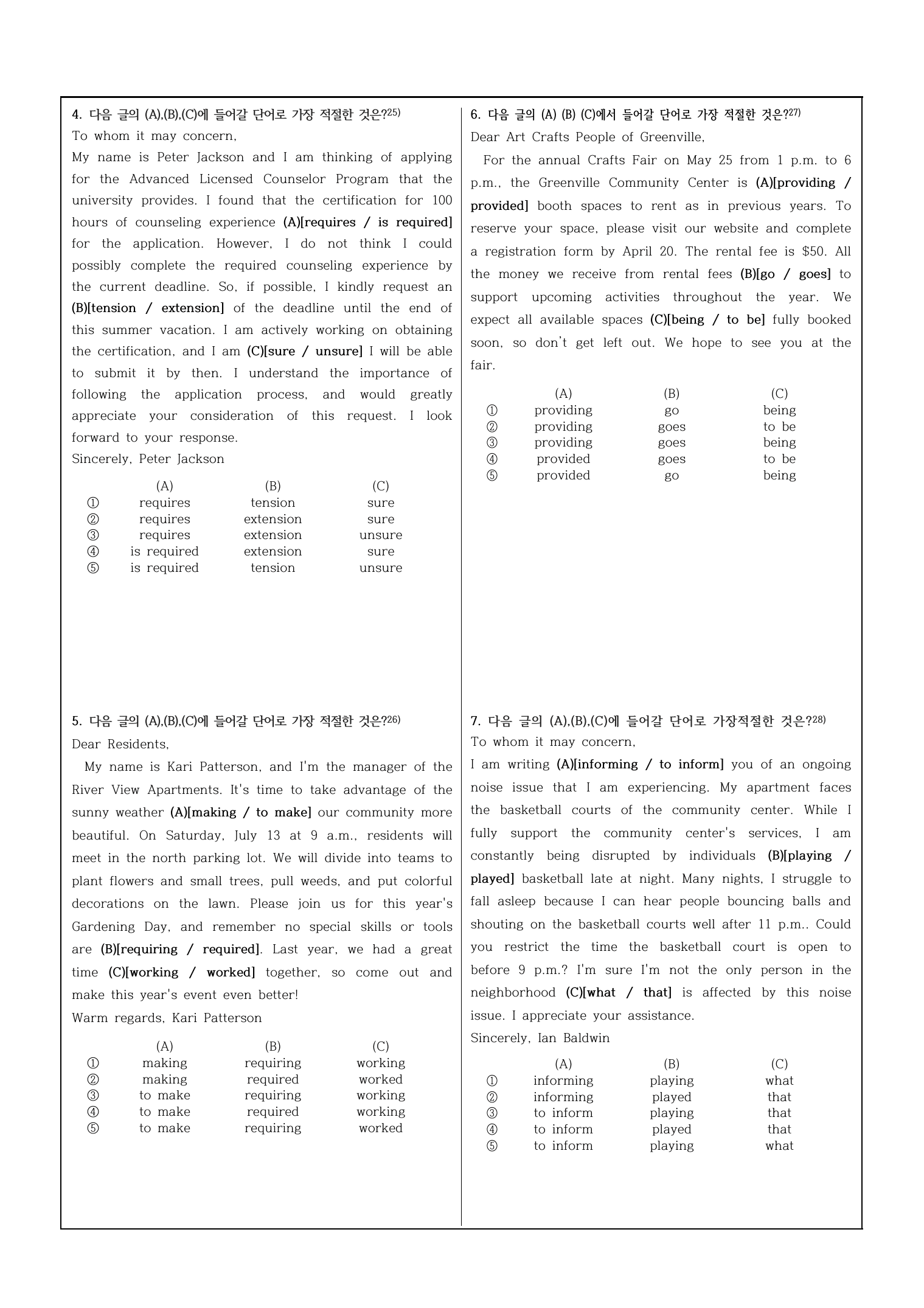 4. 다음 글의 (A),(B),(C)에 들어갈 단어로 가장 적절한 것은?$^{25)}$

To whom it may concern,

My name is Peter Jackson and I am thinking of applying for the Advanced Licensed Counselor Program that the university provides. I found that the certification for 100 hours of counseling experience (A)[requires / is required] for the application. However, I do not think I could possibly complete the required counseling experience by the current deadline. So, if possible, I kindly request an (B)[tension / extension] of the deadline until the end of this summer vacation. I am actively working on obtaining the certification, and I am (C)[sure / unsure] I will be able to submit it by then. I understand the importance of following the application process, and would greatly appreciate your consideration of this request. I look forward to your response.

Sincerely, Peter Jackson

| | (A) | (B) | (C) |
|---|---|---|---|
| ① | requires | tension | sure |
| ② | requires | extension | sure |
| ③ | requires | extension | unsure |
| ④ | is required | extension | sure |
| ⑤ | is required | tension | unsure |

5. 다음 글의 (A),(B),(C)에 들어갈 단어로 가장 적절한 것은?$^{26)}$

Dear Residents,

My name is Kari Patterson, and I'm the manager of the River View Apartments. It's time to take advantage of the sunny weather (A)[making / to make] our community more beautiful. On Saturday, July 13 at 9 a.m., residents will meet in the north parking lot. We will divide into teams to plant flowers and small trees, pull weeds, and put colorful decorations on the lawn. Please join us for this year's Gardening Day, and remember no special skills or tools are (B)[requiring / required]. Last year, we had a great time (C)[working / worked] together, so come out and make this year's event even better!

Warm regards, Kari Patterson

| | (A) | (B) | (C) |
|---|---|---|---|
| ① | making | requiring | working |
| ② | making | required | worked |
| ③ | to make | requiring | working |
| ④ | to make | required | working |
| ⑤ | to make | requiring | worked |

6. 다음 글의 (A) (B) (C)에서 들어갈 단어로 가장 적절한 것은?$^{27)}$

Dear Art Crafts People of Greenville,

For the annual Crafts Fair on May 25 from 1 p.m. to 6 p.m., the Greenville Community Center is (A)[providing / provided] booth spaces to rent as in previous years. To reserve your space, please visit our website and complete a registration form by April 20. The rental fee is $50. All the money we receive from rental fees (B)[go / goes] to support upcoming activities throughout the year. We expect all available spaces (C)[being / to be] fully booked soon, so don't get left out. We hope to see you at the fair.

| | (A) | (B) | (C) |
|---|---|---|---|
| ① | providing | go | being |
| ② | providing | goes | to be |
| ③ | providing | goes | being |
| ④ | provided | goes | to be |
| ⑤ | provided | go | being |

7. 다음 글의 (A),(B),(C)에 들어갈 단어로 가장적절한 것은?$^{28)}$

To whom it may concern,

I am writing (A)[informing / to inform] you of an ongoing noise issue that I am experiencing. My apartment faces the basketball courts of the community center. While I fully support the community center's services, I am constantly being disrupted by individuals (B)[playing / played] basketball late at night. Many nights, I struggle to fall asleep because I can hear people bouncing balls and shouting on the basketball courts well after 11 p.m.. Could you restrict the time the basketball court is open to before 9 p.m.? I'm sure I'm not the only person in the neighborhood (C)[what / that] is affected by this noise issue. I appreciate your assistance.

Sincerely, Ian Baldwin

| | (A) | (B) | (C) |
|---|---|---|---|
| ① | informing | playing | what |
| ② | informing | played | that |
| ③ | to inform | playing | that |
| ④ | to inform | played | that |
| ⑤ | to inform | playing | what |